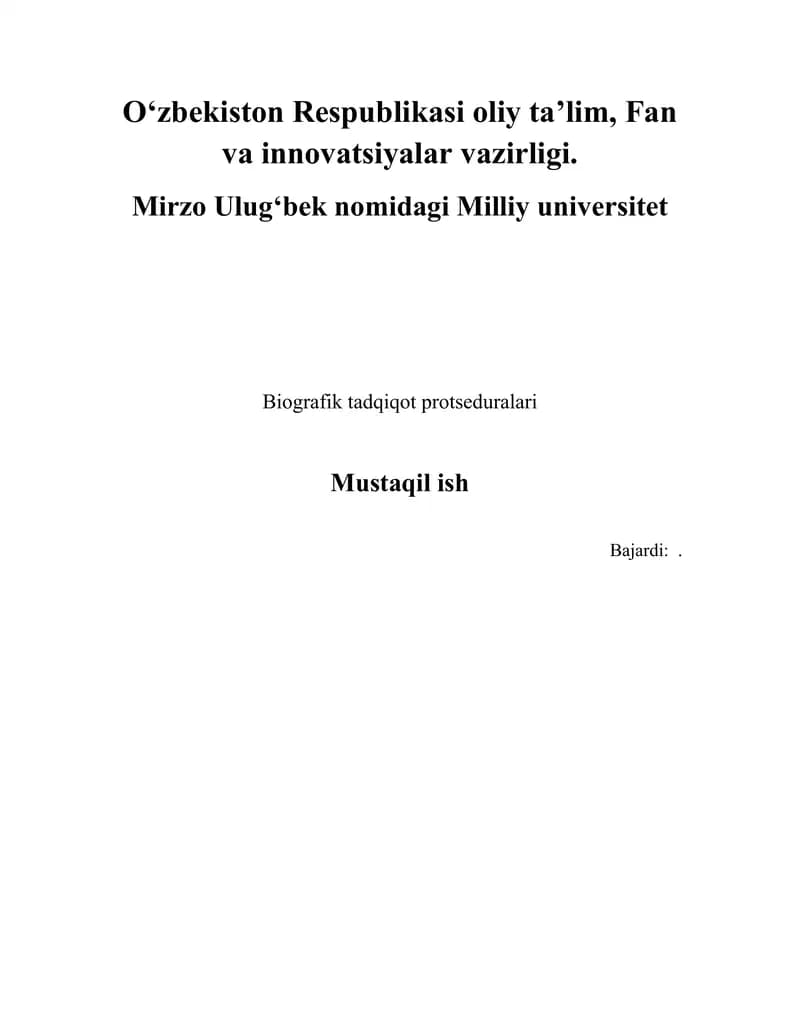 O‘zbekiston Respublikasi oliy ta’lim, Fan va innovatsiyalar vazirligi.

Mirzo Ulug‘bek nomidagi Milliy universitet

Biografik tadqiqot protseduralari

Mustaqil ish

Bajardi: .